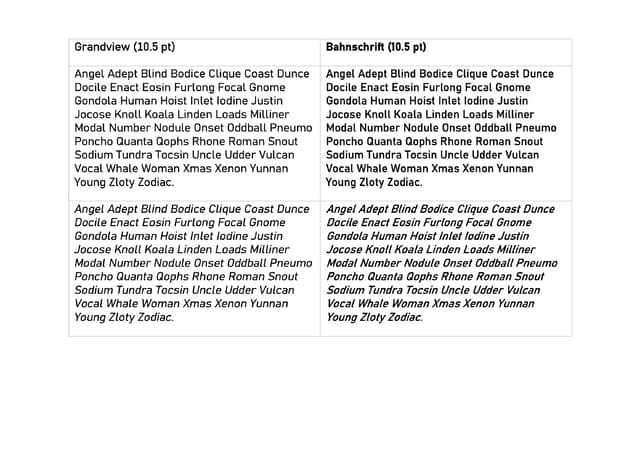 | Grandview (10.5 pt) | Bahnschrift (10.5 pt) |
|---|---|
| Angel Adept Blind Bodice Clique Coast Dunce Docile Enact Eosin Furlong Focal Gnome Gondola Human Hoist Inlet Iodine Justin Jocose Knoll Koala Linden Loads Milliner Modal Number Nodule Onset Oddball Pneumo Poncho Quanta Qophs Rhone Roman Snout Sodium Tundra Tocsin Uncle Udder Vulcan Vocal Whale Woman Xmas Xenon Yunnan Young Zloty Zodiac. | Angel Adept Blind Bodice Clique Coast Dunce Docile Enact Eosin Furlong Focal Gnome Gondola Human Hoist Inlet Iodine Justin Jocose Knoll Koala Linden Loads Milliner Modal Number Nodule Onset Oddball Pneumo Poncho Quanta Qophs Rhone Roman Snout Sodium Tundra Tocsin Uncle Udder Vulcan Vocal Whale Woman Xmas Xenon Yunnan Young Zloty Zodiac. |
| Angel Adept Blind Bodice Clique Coast Dunce Docile Enact Eosin Furlong Focal Gnome Gondola Human Hoist Inlet Iodine Justin Jocose Knoll Koala Linden Loads Milliner Modal Number Nodule Onset Oddball Pneumo Poncho Quanta Qophs Rhone Roman Snout Sodium Tundra Tocsin Uncle Udder Vulcan Vocal Whale Woman Xmas Xenon Yunnan Young Zloty Zodiac. | Angel Adept Blind Bodice Clique Coast Dunce Docile Enact Eosin Furlong Focal Gnome Gondola Human Hoist Inlet Iodine Justin Jocose Knoll Koala Linden Loads Milliner Modal Number Nodule Onset Oddball Pneumo Poncho Quanta Qophs Rhone Roman Snout Sodium Tundra Tocsin Uncle Udder Vulcan Vocal Whale Woman Xmas Xenon Yunnan Young Zloty Zodiac. |